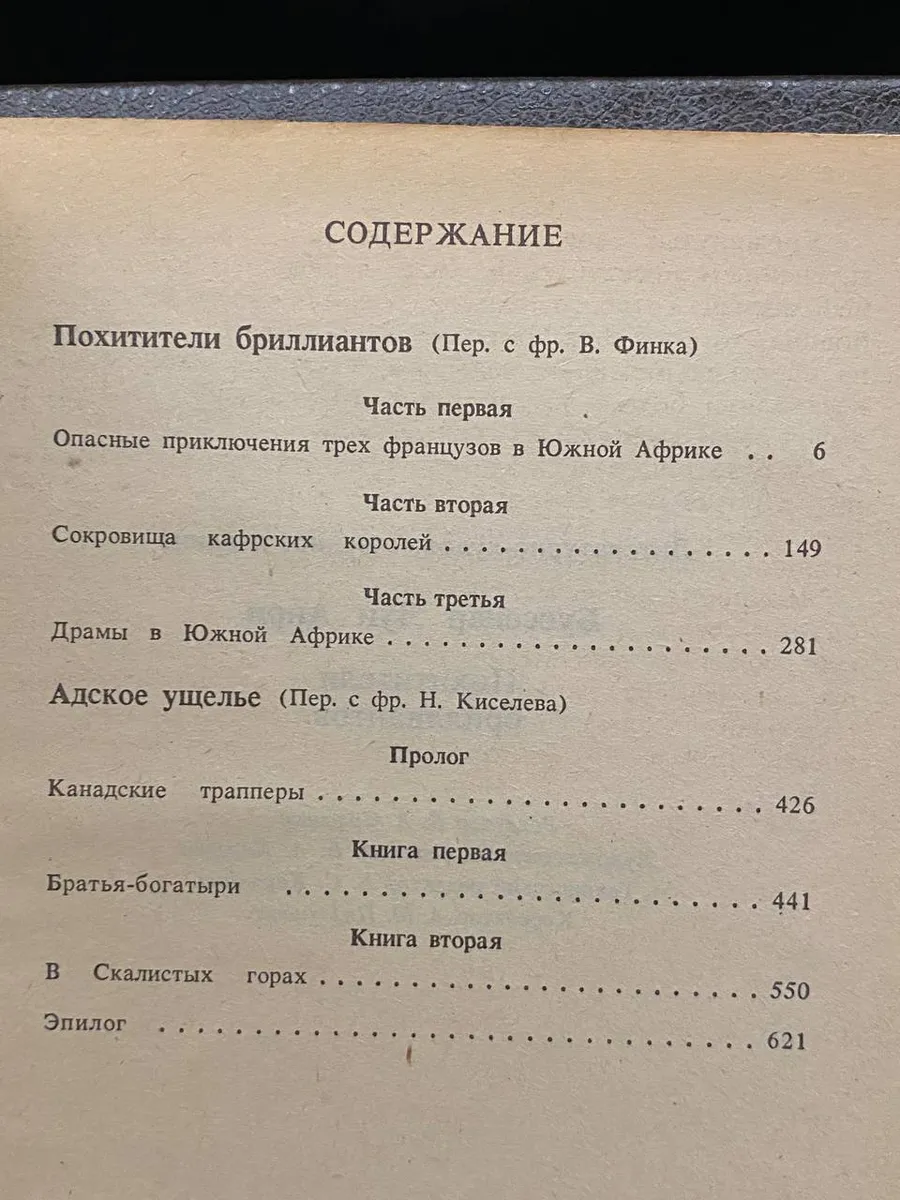 СОДЕРЖАНИЕ

Похитители бриллиантов (Пер. с фр. В. Финка)

Часть первая

Опасные приключения трех французов в Южной Африке 6

Часть вторая

Сокровища кафрских королей 149

Часть третья

Драмы в Южной Африке 281

Адское ущелье (Пер. с фр. Н. Киселева)

Пролог

Канадские трапперы 426

Книга первая

Братья-богатыри 441

Книга вторая

В Скалистых горах 550

Эпилог 621